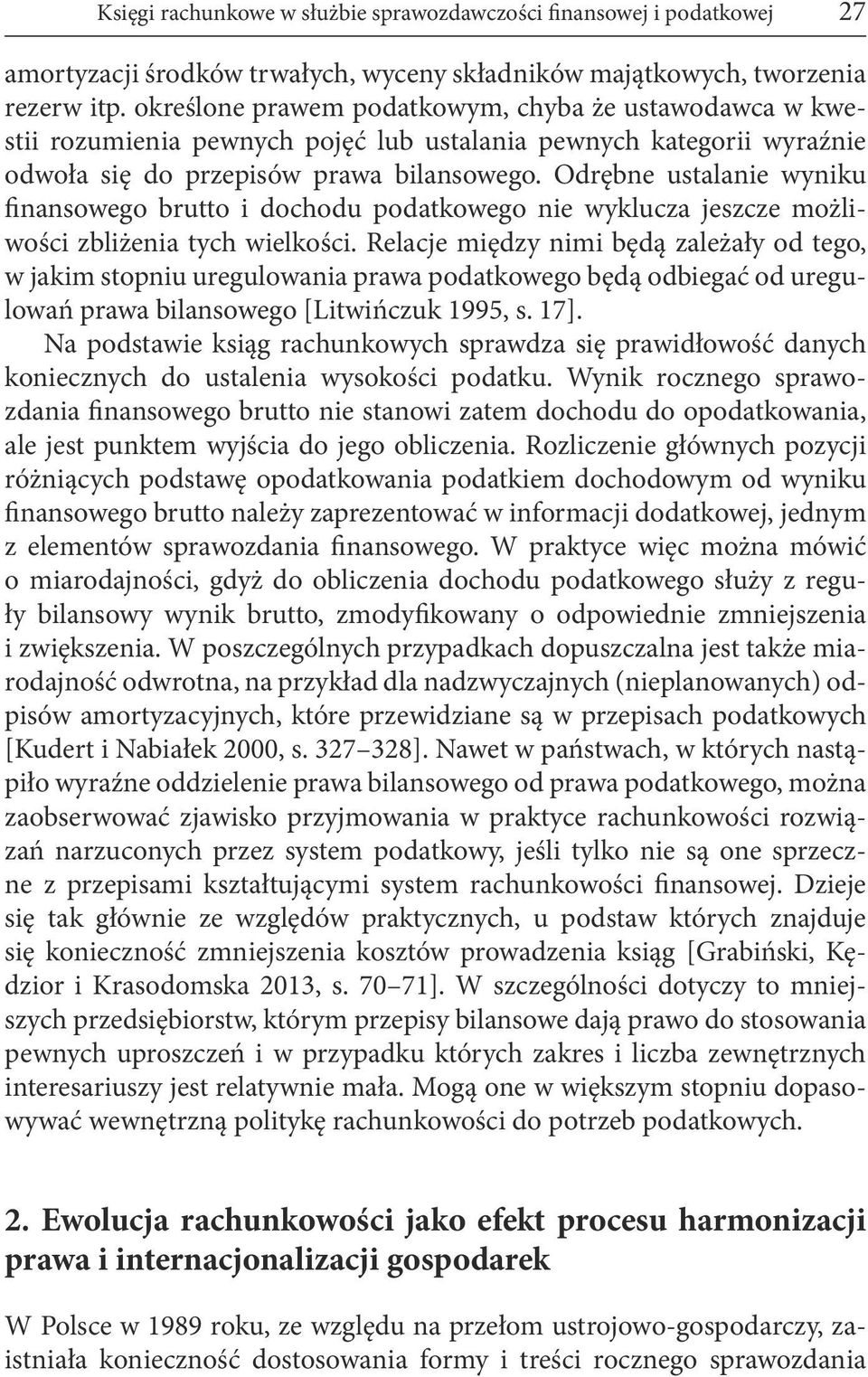 Księgi rachunkowe w służbie sprawozdawczości finansowej i podatkowej 27

amortyzacji środków trwałych, wyceny składników majątkowych, tworzenia rezerw itp. określone prawem podatkowym, chyba że ustawodawca w kwestii rozumienia pewnych pojęć lub ustalania pewnych kategorii wyraźnie odwoła się do przepisów prawa bilansowego. Odrębne ustalanie wyniku finansowego brutto i dochodu podatkowego nie wyklucza jeszcze możliwości zbliżenia tych wielkości. Relacje między nimi będą zależały od tego, w jakim stopniu uregulowania prawa podatkowego będą odbiegać od uregulowań prawa bilansowego [Litwińczuk 1995, s. 17].

Na podstawie ksiąg rachunkowych sprawdza się prawidłowość danych koniecznych do ustalenia wysokości podatku. Wynik rocznego sprawozdania finansowego brutto nie stanowi zatem dochodu do opodatkowania, ale jest punktem wyjścia do jego obliczenia. Rozliczenie głównych pozycji różniących podstawę opodatkowania podatkiem dochodowym od wyniku finansowego brutto należy zaprezentować w informacji dodatkowej, jednym z elementów sprawozdania finansowego. W praktyce więc można mówić o miarodajności, gdyż do obliczenia dochodu podatkowego służy z reguły bilansowy wynik brutto, zmodyfikowany o odpowiednie zmniejszenia i zwiększenia. W poszczególnych przypadkach dopuszczalna jest także miarodajność odwrotna, na przykład dla nadzwyczajnych (nieplanowanych) odpisów amortyzacyjnych, które przewidziane są w przepisach podatkowych [Kudert i Nabiałek 2000, s. 327–328]. Nawet w państwach, w których nastąpiło wyraźne oddzielenie prawa bilansowego od prawa podatkowego, można zaobserwować zjawisko przyjmowania w praktyce rachunkowości rozwiązań narzuconych przez system podatkowy, jeśli tylko nie są one sprzeczne z przepisami kształtującymi system rachunkowości finansowej. Dzieje się tak głównie ze względów praktycznych, u podstaw których znajduje się konieczność zmniejszenia kosztów prowadzenia ksiąg [Grabiński, Kędzior i Krasodomska 2013, s. 70–71]. W szczególności dotyczy to mniejszych przedsiębiorstw, którym przepisy bilansowe dają prawo do stosowania pewnych uproszczeń i w przypadku których zakres i liczba zewnętrznych interesariuszy jest relatywnie mała. Mogą one w większym stopniu dopasowywać wewnętrzną politykę rachunkowości do potrzeb podatkowych.

2. Ewolucja rachunkowości jako efekt procesu harmonizacji prawa i internacjonalizacji gospodarek

W Polsce w 1989 roku, ze względu na przełom ustrojowo-gospodarczy, zaistniała konieczność dostosowania formy i treści rocznego sprawozdania